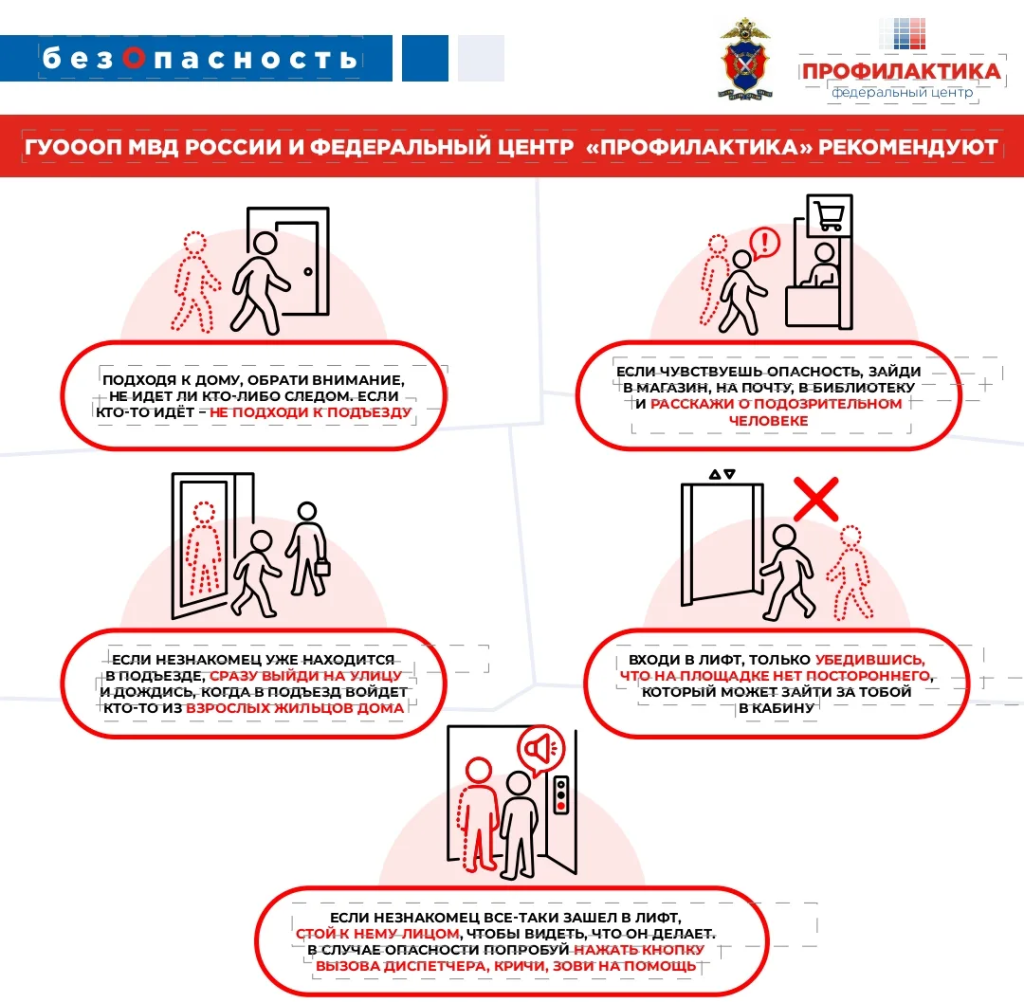 безОпасность

ПРОФИЛАКТИКА
федеральный центр

ГУОООП МВД РОССИИ И ФЕДЕРАЛЬНЫЙ ЦЕНТР «ПРОФИЛАКТИКА» РЕКОМЕНДУЮТ

ПОДХОДЯ К ДОМУ, ОБРАТИ ВНИМАНИЕ, НЕ ИДЕТ ЛИ КТО-ЛИБО СЛЕДОМ. ЕСЛИ КТО-ТО ИДЁТ – НЕ ПОДХОДИ К ПОДЪЕЗДУ

ЕСЛИ ЧУВСТВУЕШЬ ОПАСНОСТЬ, ЗАЙДИ В МАГАЗИН, НА ПОЧТУ, В БИБЛИОТЕКУ И РАССКАЖИ О ПОДОЗРИТЕЛЬНОМ ЧЕЛОВЕКЕ

ЕСЛИ НЕЗНАКОМЕЦ УЖЕ НАХОДИТСЯ В ПОДЪЕЗДЕ, СРАЗУ ВЫЙДИ НА УЛИЦУ И ДОЖДИСЬ, КОГДА В ПОДЪЕЗД ВОЙДЕТ КТО-ТО ИЗ ВЗРОСЛЫХ ЖИЛЬЦОВ ДОМА

ВХОДИ В ЛИФТ, ТОЛЬКО УБЕДИВШИСЬ, ЧТО НА ПЛОЩАДКЕ НЕТ ПОСТОРОННЕГО, КОТОРЫЙ МОЖЕТ ЗАЙТИ ЗА ТОБОЙ В КАБИНУ

ЕСЛИ НЕЗНАКОМЕЦ ВСЕ-ТАКИ ЗАШЕЛ В ЛИФТ, СТОЙ К НЕМУ ЛИЦОМ, ЧТОБЫ ВИДЕТЬ, ЧТО ОН ДЕЛАЕТ. В СЛУЧАЕ ОПАСНОСТИ ПОПРОБУЙ НАЖАТЬ КНОПКУ ВЫЗОВА ДИСПЕТЧЕРА, КРИЧИ, ЗОВИ НА ПОМОЩЬ